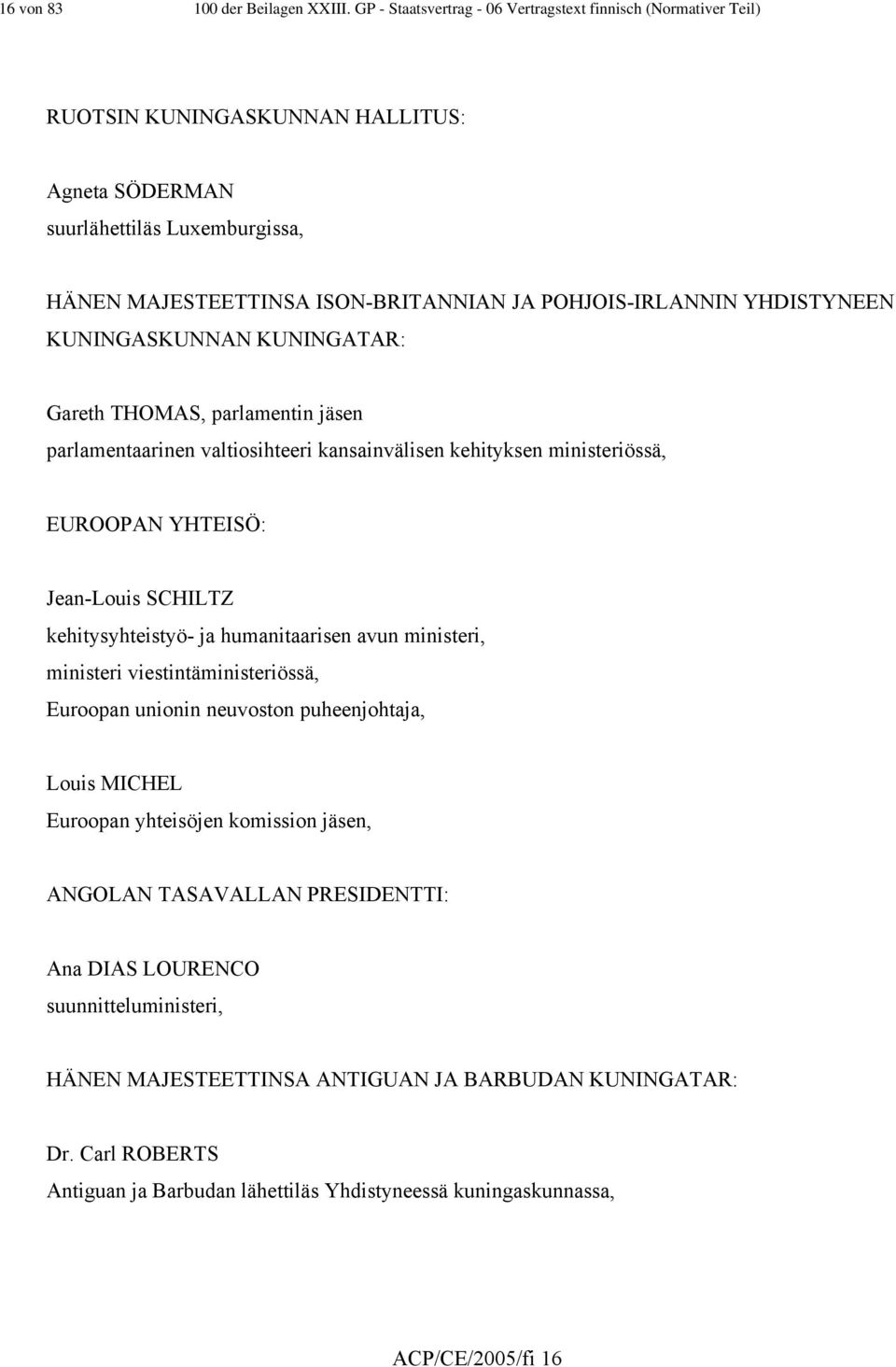 16 von 83 100 der Beilagen XXIII. GP - Staatsvertrag - 06 Vertragstext finnisch (Normativer Teil)

RUOTSIN KUNINGASKUNNAN HALLITUS:

Agneta SÖDERMAN
suurlähettiläs Luxemburgissa,

HÄNEN MAJESTEETTINSA ISON-BRITANNIAN JA POHJOIS-IRLANNIN YHDISTYNEEN KUNINGASKUNNAN KUNINGATAR:

Gareth THOMAS, parlamentin jäsen
parlamentaarinen valtiosihteeri kansainvälisen kehityksen ministeriössä,

EUROOPAN YHTEISÖ:

Jean-Louis SCHILTZ
kehitysyhteistyö- ja humanitaarisen avun ministeri,
ministeri viestintäministeriössä,
Euroopan unionin neuvoston puheenjohtaja,

Louis MICHEL
Euroopan yhteisöjen komission jäsen,

ANGOLAN TASAVALLAN PRESIDENTTI:

Ana DIAS LOURENCO
suunnitteluministeri,

HÄNEN MAJESTEETTINSA ANTIGUAN JA BARBUDAN KUNINGATAR:

Dr. Carl ROBERTS
Antiguan ja Barbudan lähettiläs Yhdistyneessä kuningaskunnassa,

ACP/CE/2005/fi 16